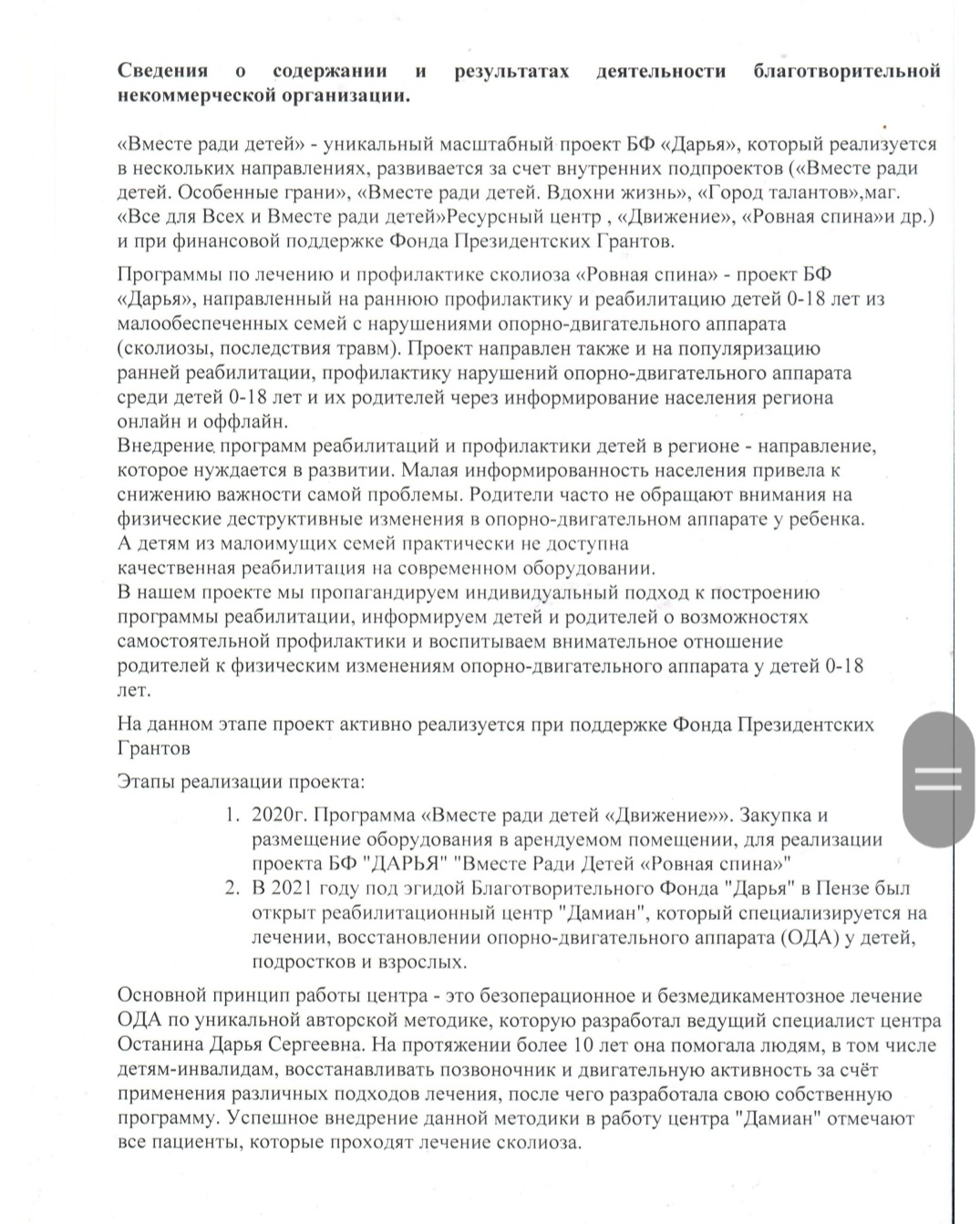 **Сведения о содержании и результатах деятельности благотворительной некоммерческой организации.**

«Вместе ради детей» - уникальный масштабный проект БФ «Дарья», который реализуется в нескольких направлениях, развивается за счет внутренних подпроектов («Вместе ради детей. Особенные грани», «Вместе ради детей. Вдохни жизнь», «Город талантов»,маг. «Все для Всех и Вместе ради детей»Ресурсный центр , «Движение», «Ровная спина»и др.) и при финансовой поддержке Фонда Президентских Грантов.

Программы по лечению и профилактике сколиоза «Ровная спина» - проект БФ «Дарья», направленный на раннюю профилактику и реабилитацию детей 0-18 лет из малообеспеченных семей с нарушениями опорно-двигательного аппарата (сколиозы, последствия травм). Проект направлен также и на популяризацию ранней реабилитации, профилактику нарушений опорно-двигательного аппарата среди детей 0-18 лет и их родителей через информирование населения региона онлайн и оффлайн.
Внедрение программ реабилитаций и профилактики детей в регионе - направление, которое нуждается в развитии. Малая информированность населения привела к снижению важности самой проблемы. Родители часто не обращают внимания на физические деструктивные изменения в опорно-двигательном аппарате у ребенка. А детям из малоимущих семей практически не доступна качественная реабилитация на современном оборудовании.
В нашем проекте мы пропагандируем индивидуальный подход к построению программы реабилитации, информируем детей и родителей о возможностях самостоятельной профилактики и воспитываем внимательное отношение родителей к физическим изменениям опорно-двигательного аппарата у детей 0-18 лет.

На данном этапе проект активно реализуется при поддержке Фонда Президентских Грантов

Этапы реализации проекта:

1. 2020г. Программа «Вместе ради детей «Движение»». Закупка и размещение оборудования в арендуемом помещении, для реализации проекта БФ "ДАРЬЯ" "Вместе Ради Детей «Ровная спина»"
2. В 2021 году под эгидой Благотворительного Фонда "Дарья" в Пензе был открыт реабилитационный центр "Дамиан", который специализируется на лечении, восстановлении опорно-двигательного аппарата (ОДА) у детей, подростков и взрослых.

Основной принцип работы центра - это безоперационное и безмедикаментозное лечение ОДА по уникальной авторской методике, которую разработал ведущий специалист центра Останина Дарья Сергеевна. На протяжении более 10 лет она помогала людям, в том числе детям-инвалидам, восстанавливать позвоночник и двигательную активность за счёт применения различных подходов лечения, после чего разработала свою собственную программу. Успешное внедрение данной методики в работу центра "Дамиан" отмечают все пациенты, которые проходят лечение сколиоза.